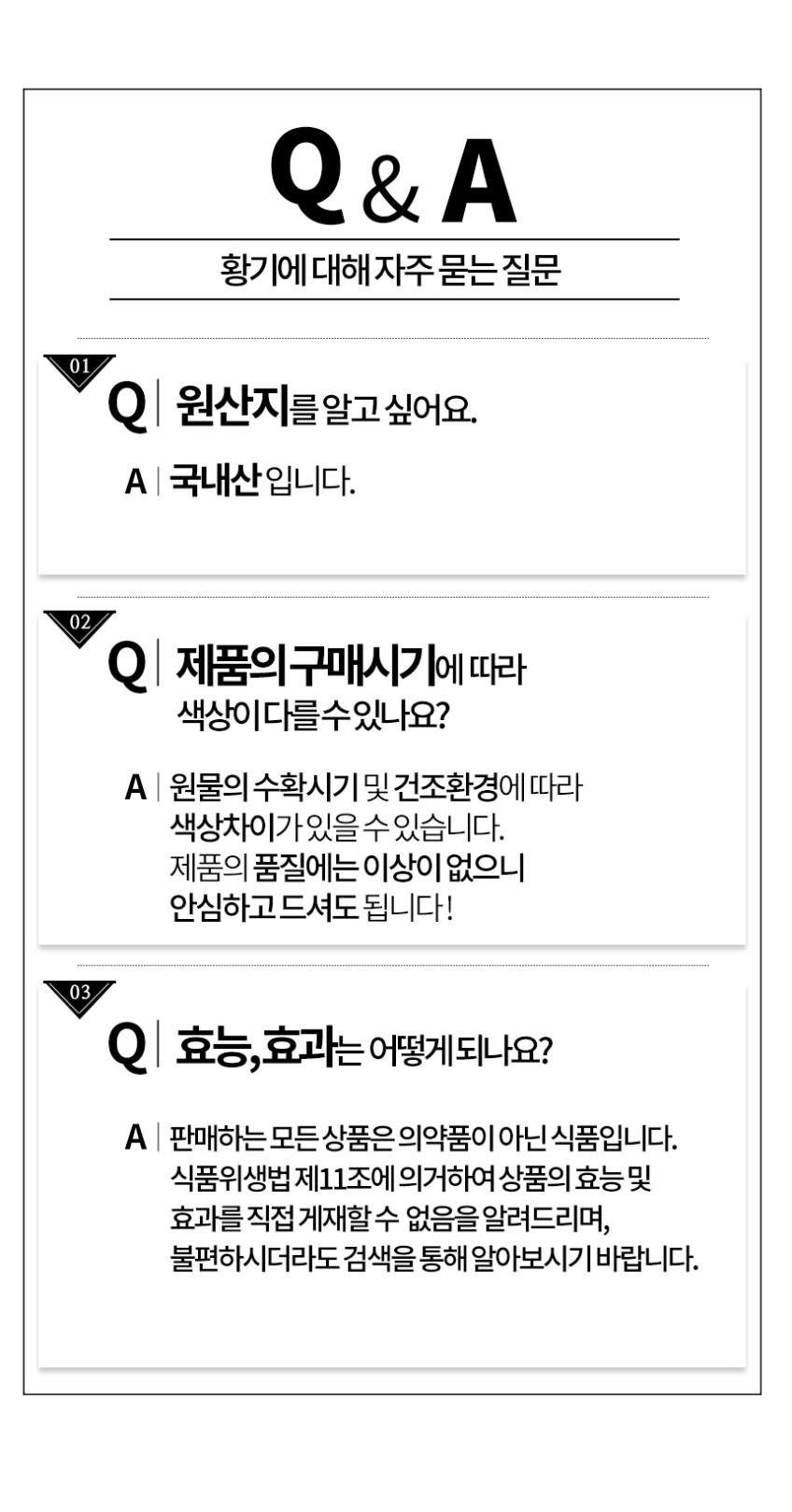 Q & A

황기에 대해 자주 묻는 질문

01

Q | 원산지를 알고 싶어요.

A | 국내산 입니다.

02

Q | 제품의 구매시기에 따라 색상이 다를 수 있나요?

A | 원물의 수확시기 및 건조환경에 따라 색상차이가 있을 수 있습니다. 제품의 품질에는 이상이 없으니 안심하고 드셔도 됩니다!

03

Q | 효능,효과는 어떻게 되나요?

A | 판매하는 모든 상품은 의약품이 아닌 식품입니다. 식품위생법 제11조에 의거하여 상품의 효능 및 효과를 직접 게재할 수 없음을 알려드리며, 불편하시더라도 검색을 통해 알아보시기 바랍니다.